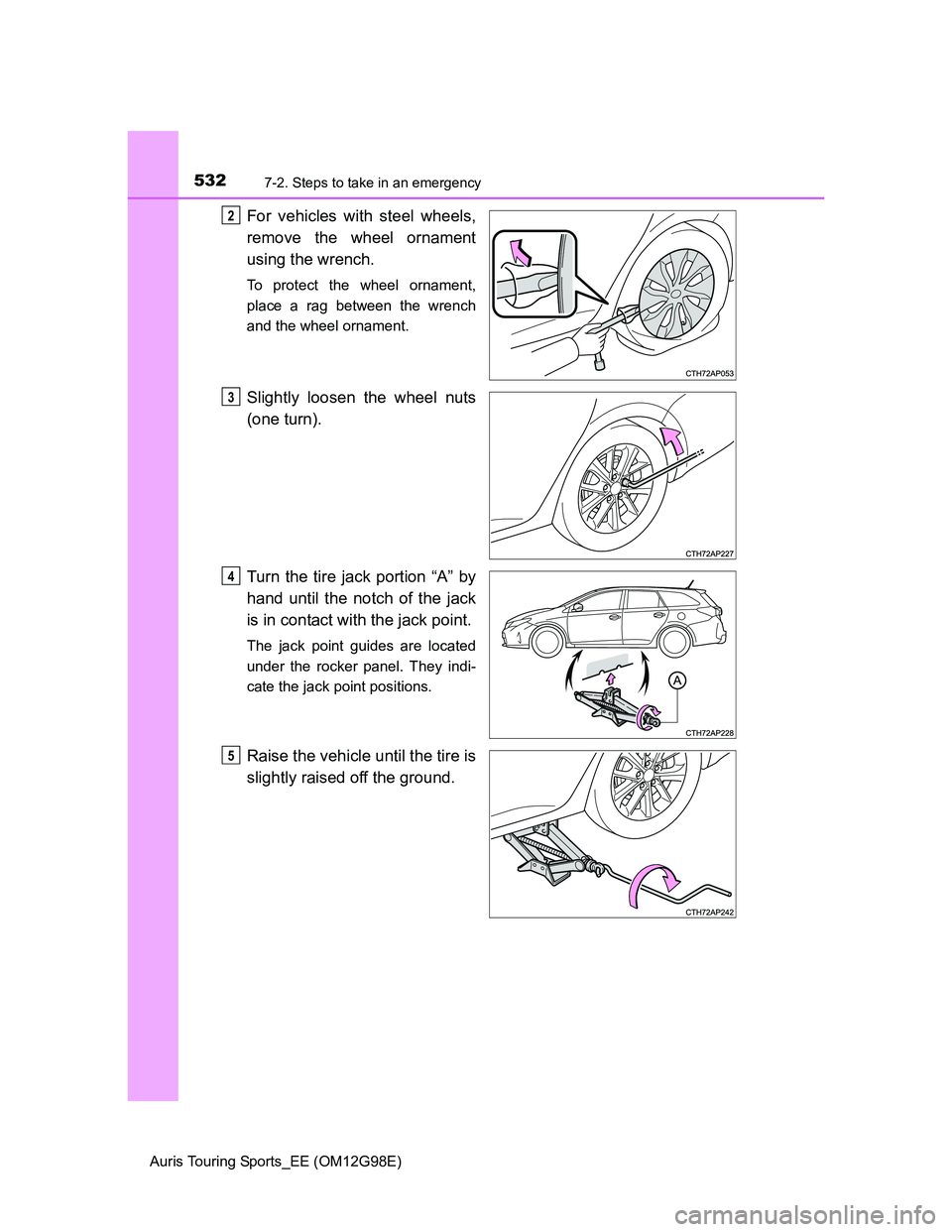 532 7-2. Steps to take in an emergency

2 For vehicles with steel wheels, remove the wheel ornament using the wrench.

To protect the wheel ornament, place a rag between the wrench and the wheel ornament.

CTH72AP053

3 Slightly loosen the wheel nuts (one turn).

CTH72AP227

4 Turn the tire jack portion “A” by hand until the notch of the jack is in contact with the jack point.

The jack point guides are located under the rocker panel. They indicate the jack point positions.

A

CTH72AP228

5 Raise the vehicle until the tire is slightly raised off the ground.

CTH72AP242

Auris Touring Sports_EE (OM12G98E)

carmanualsonline.info